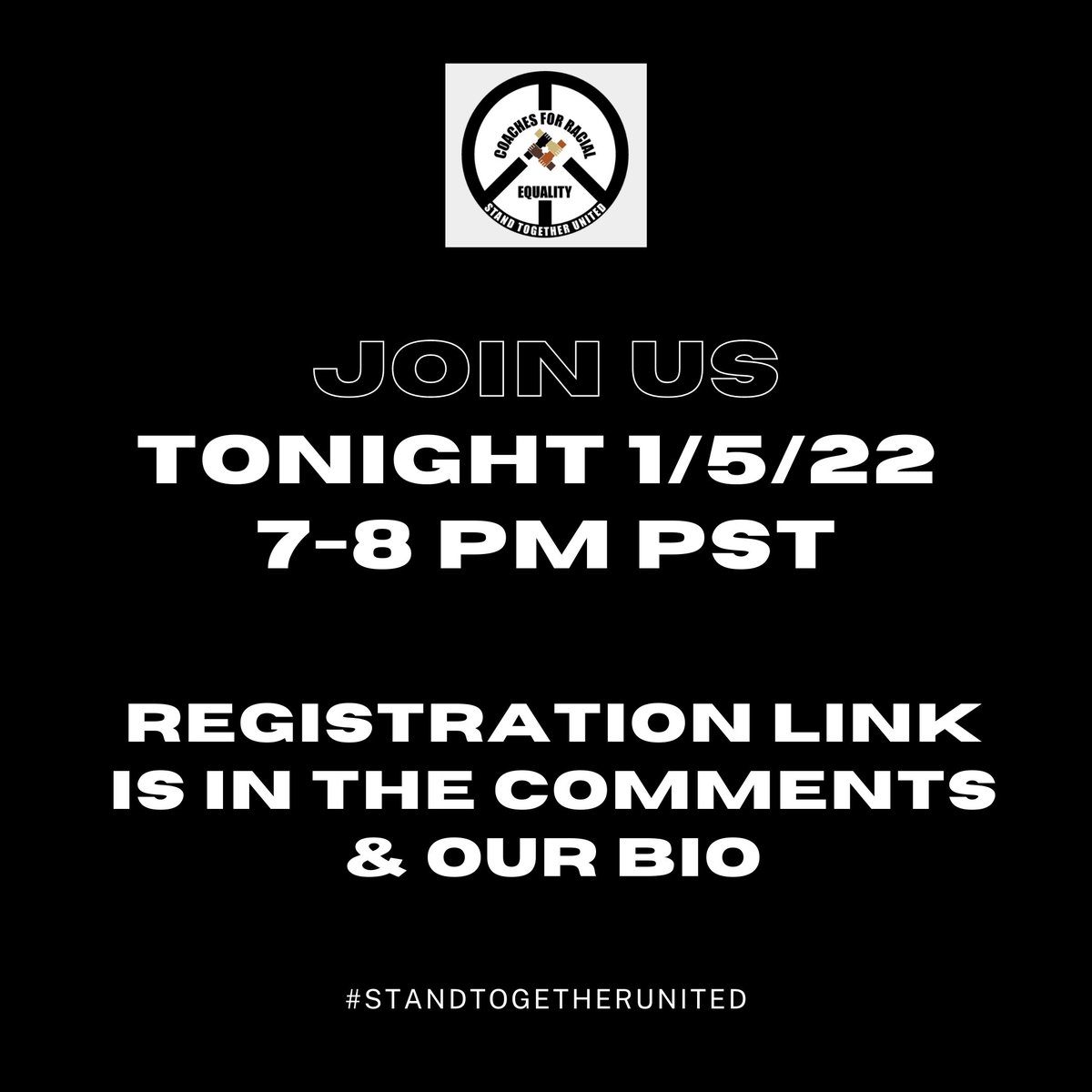 COACHES FOR RACIAL EQUALITY
STAND TOGETHER UNITED

JOIN US
TONIGHT 1/5/22
7-8 PM PST

REGISTRATION LINK IS IN THE COMMENTS & OUR BIO

#STANDTOGETHERUNITED